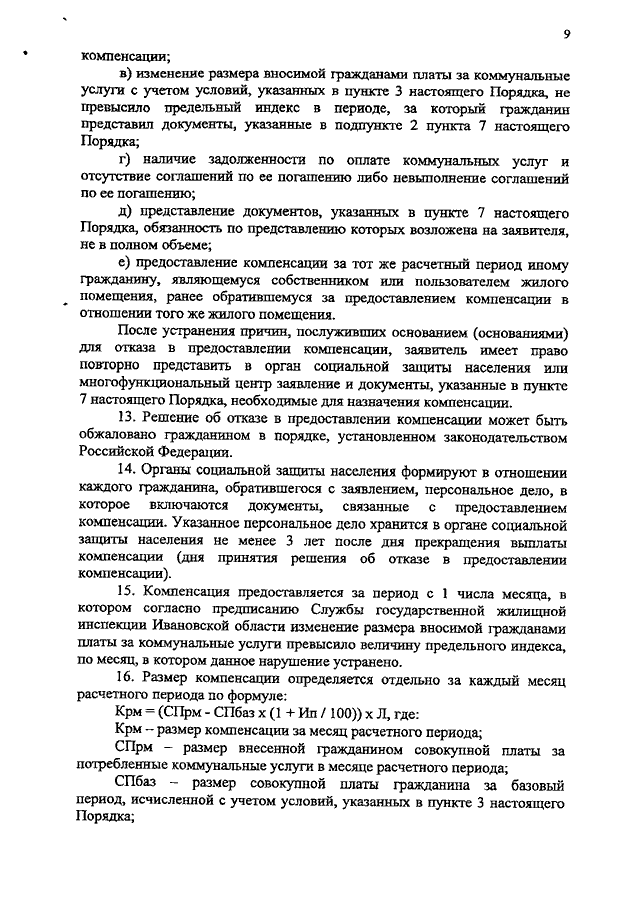 9

компенсации;

в) изменение размера вносимой гражданами платы за коммунальные услуги с учетом условий, указанных в пункте 3 настоящего Порядка, не превысило предельный индекс в периоде, за который гражданин представил документы, указанные в подпункте 2 пункта 7 настоящего Порядка;

г) наличие задолженности по оплате коммунальных услуг и отсутствие соглашений по ее погашению либо невыполнение соглашений по ее погашению;

д) представление документов, указанных в пункте 7 настоящего Порядка, обязанность по представлению которых возложена на заявителя, не в полном объеме;

е) предоставление компенсации за тот же расчетный период иному гражданину, являющемуся собственником или пользователем жилого помещения, ранее обратившемуся за предоставлением компенсации в отношении того же жилого помещения.

После устранения причин, послуживших основанием (основаниями) для отказа в предоставлении компенсации, заявитель имеет право повторно представить в орган социальной защиты населения или многофункциональный центр заявление и документы, указанные в пункте 7 настоящего Порядка, необходимые для назначения компенсации.

13. Решение об отказе в предоставлении компенсации может быть обжаловано гражданином в порядке, установленном законодательством Российской Федерации.

14. Органы социальной защиты населения формируют в отношении каждого гражданина, обратившегося с заявлением, персональное дело, в которое включаются документы, связанные с предоставлением компенсации. Указанное персональное дело хранится в органе социальной защиты населения не менее 3 лет после дня прекращения выплаты компенсации (дня принятия решения об отказе в предоставлении компенсации).

15. Компенсация предоставляется за период с 1 числа месяца, в котором согласно предписанию Службы государственной жилищной инспекции Ивановской области изменение размера вносимой гражданами платы за коммунальные услуги превысило величину предельного индекса, по месяц, в котором данное нарушение устранено.

16. Размер компенсации определяется отдельно за каждый месяц расчетного периода по формуле:

Крм = (СПрм - СПбаз х (1 + Ип / 100)) х Л, где:

Крм – размер компенсации за месяц расчетного периода;

СПрм – размер внесенной гражданином совокупной платы за потребленные коммунальные услуги в месяце расчетного периода;

СПбаз – размер совокупной платы гражданина за базовый период, исчисленной с учетом условий, указанных в пункте 3 настоящего Порядка;